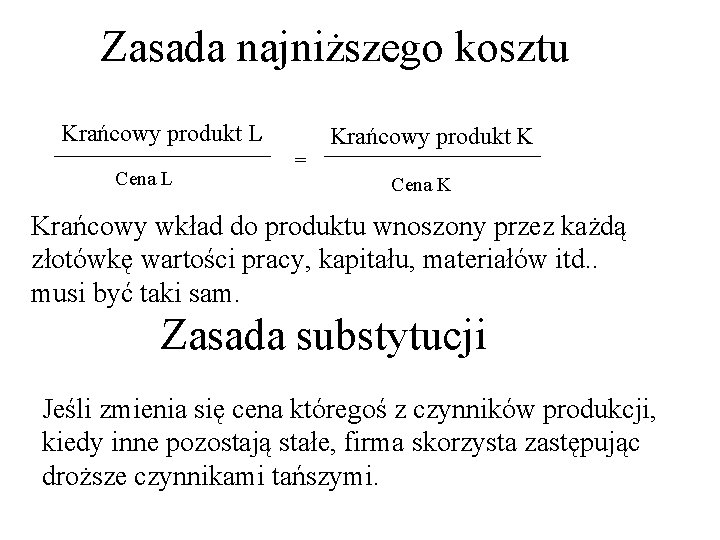 Zasada najniższego kosztu

$\frac{\text{Krańcowy produkt L}}{\text{Cena L}} = \frac{\text{Krańcowy produkt K}}{\text{Cena K}}$

Krańcowy wkład do produktu wnoszony przez każdą złotówkę wartości pracy, kapitału, materiałów itd.. musi być taki sam.

Zasada substytucji

Jeśli zmienia się cena któregoś z czynników produkcji, kiedy inne pozostają stałe, firma skorzysta zastępując droższe czynnikami tańszymi.